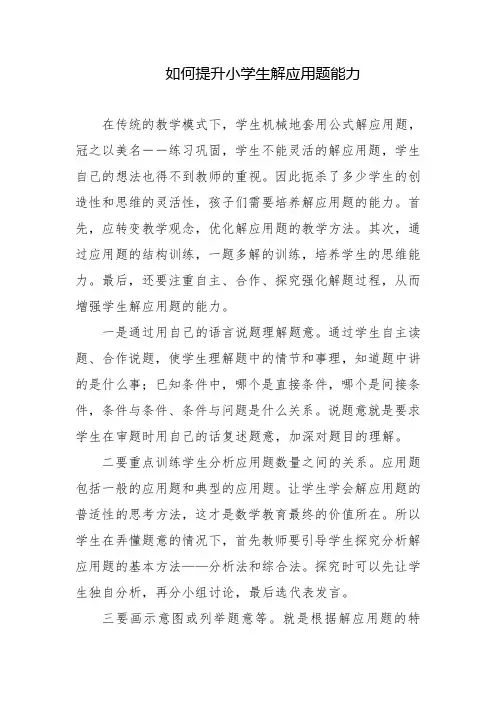 如何提升小学生解应用题能力

在传统的教学模式下，学生机械地套用公式解应用题，冠之以美名——练习巩固，学生不能灵活的解应用题，学生自己的想法也得不到教师的重视。因此扼杀了多少学生的创造性和思维的灵活性，孩子们需要培养解应用题的能力。首先，应转变教学观念，优化解应用题的教学方法。其次，通过应用题的结构训练，一题多解的训练，培养学生的思维能力。最后，还要注重自主、合作、探究强化解题过程，从而增强学生解应用题的能力。

一是通过用自己的语言说题理解题意。通过学生自主读题、合作说题，使学生理解题中的情节和事理，知道题中讲的是什么事；已知条件中，哪个是直接条件，哪个是间接条件，条件与条件、条件与问题是什么关系。说题意就是要求学生在审题时用自己的话复述题意，加深对题目的理解。

二要重点训练学生分析应用题数量之间的关系。应用题包括一般的应用题和典型的应用题。让学生学会解应用题的普适性的思考方法，这才是数学教育最终的价值所在。所以学生在弄懂题意的情况下，首先教师要引导学生探究分析解应用题的基本方法——分析法和综合法。探究时可以先让学生独自分析，再分小组讨论，最后选代表发言。

三要画示意图或列举题意等。就是根据解应用题的特